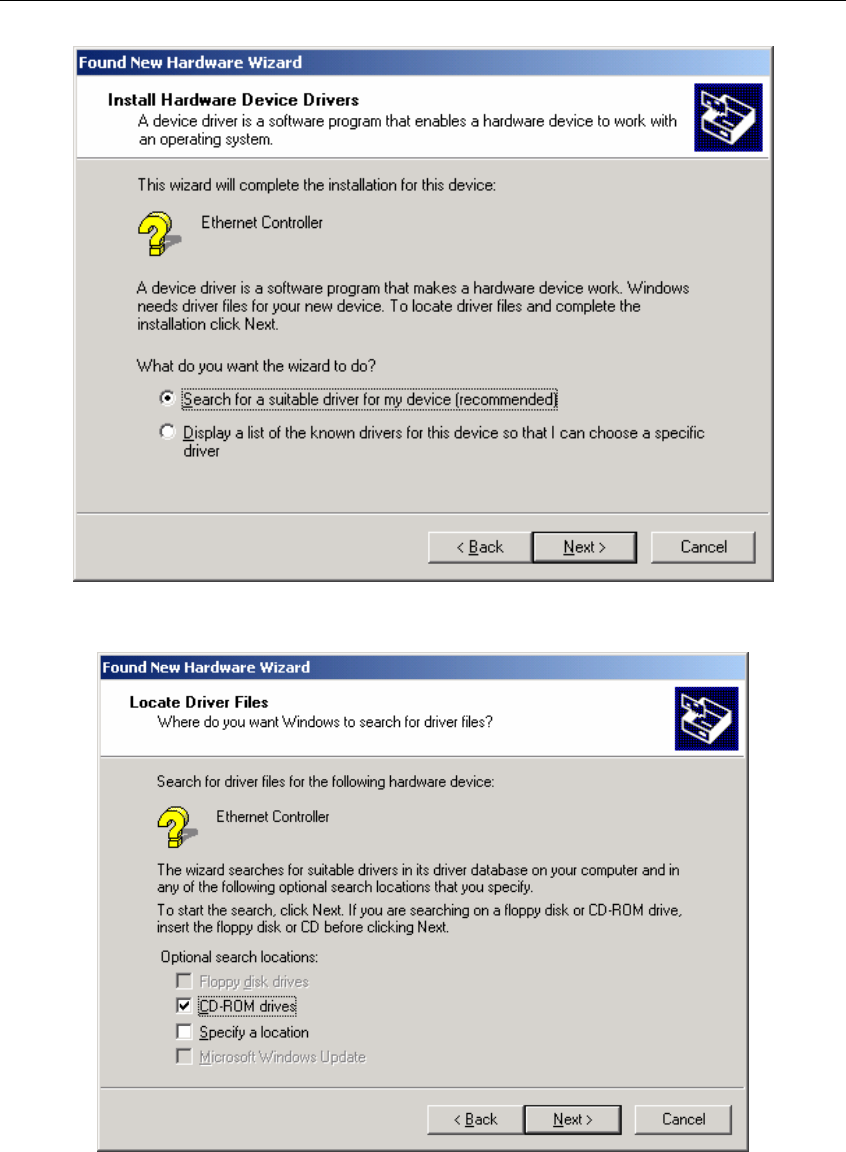 Found New Hardware Wizard

Install Hardware Device Drivers
A device driver is a software program that enables a hardware device to work with an operating system.

This wizard will complete the installation for this device:

Ethernet Controller

A device driver is a software program that makes a hardware device work. Windows needs driver files for your new device. To locate driver files and complete the installation click Next.

What do you want the wizard to do?

Search for a suitable driver for my device (recommended)

Display a list of the known drivers for this device so that I can choose a specific driver

< Back Next > Cancel

Found New Hardware Wizard

Locate Driver Files
Where do you want Windows to search for driver files?

Search for driver files for the following hardware device:

Ethernet Controller

The wizard searches for suitable drivers in its driver database on your computer and in any of the following optional search locations that you specify.

To start the search, click Next. If you are searching on a floppy disk or CD-ROM drive, insert the floppy disk or CD before clicking Next.

Optional search locations:

Floppy disk drives
CD-ROM drives
Specify a location
Microsoft Windows Update

< Back Next > Cancel